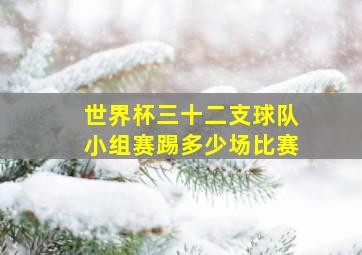 世界杯三十二支球队
小组赛踢多少场比赛